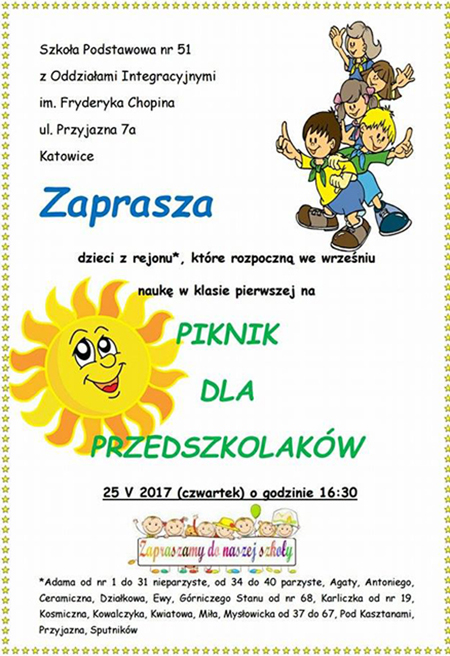 Szkoła Podstawowa nr 51

z Oddziałami Integracyjnymi

im. Fryderyka Chopina

ul. Przyjazna 7a

Katowice

Zaprasza

dzieci z rejonu*, które rozpoczną we wrześniu

naukę w klasie pierwszej na

PIKNIK

DLA

PRZEDSZKOLAKÓW

25 V 2017 (czwartek) o godzinie 16:30

Zapraszamy do naszej szkoły

*Adama od nr 1 do 31 nieparzyste, od 34 do 40 parzyste, Agaty, Antoniego, Ceramiczna, Działkowa, Ewy, Górniczego Stanu od nr 68, Karliczka od nr 19, Kosmiczna, Kowalczyka, Kwiatowa, Miła, Mysłowicka od 37 do 67, Pod Kasztanami, Przyjazna, Sputników